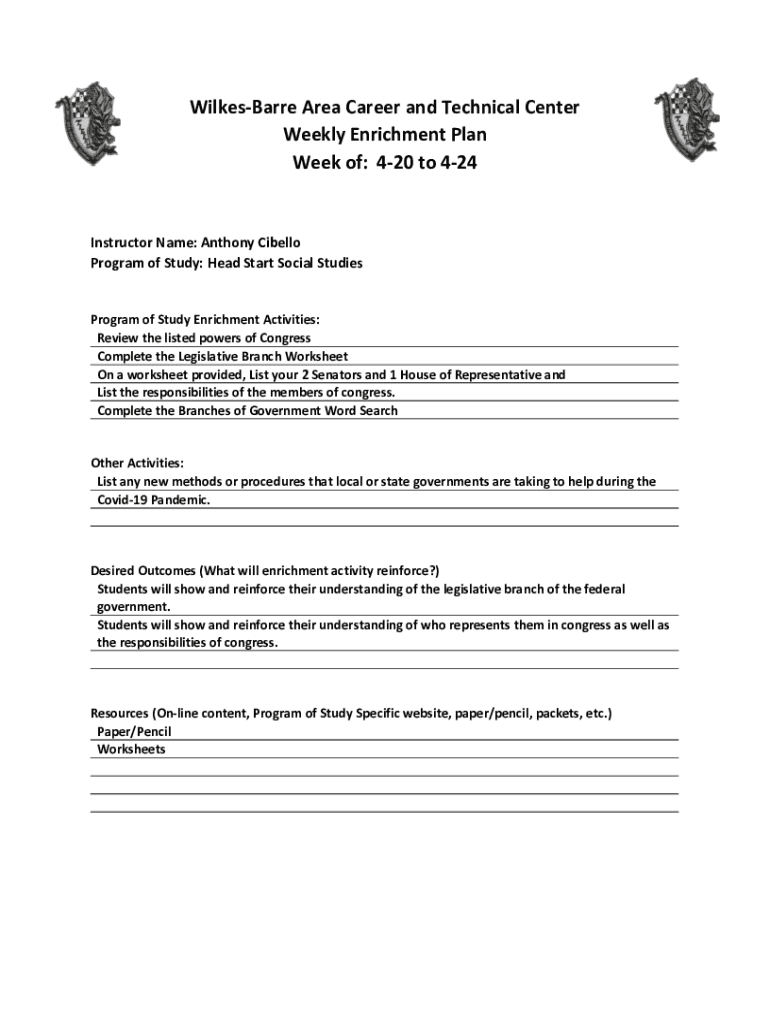 Wilkes-Barre Area Career and Technical Center
Weekly Enrichment Plan
Week of: 4-20 to 4-24

Instructor Name: Anthony Cibello
Program of Study: Head Start Social Studies

Program of Study Enrichment Activities:
Review the listed powers of Congress
Complete the Legislative Branch Worksheet
On a worksheet provided, List your 2 Senators and 1 House of Representative and List the responsibilities of the members of congress.
Complete the Branches of Government Word Search

Other Activities:
List any new methods or procedures that local or state governments are taking to help during the Covid-19 Pandemic.

Desired Outcomes (What will enrichment activity reinforce?)
Students will show and reinforce their understanding of the legislative branch of the federal government.
Students will show and reinforce their understanding of who represents them in congress as well as the responsibilities of congress.

Resources (On-line content, Program of Study Specific website, paper/pencil, packets, etc.)
Paper/Pencil
Worksheets